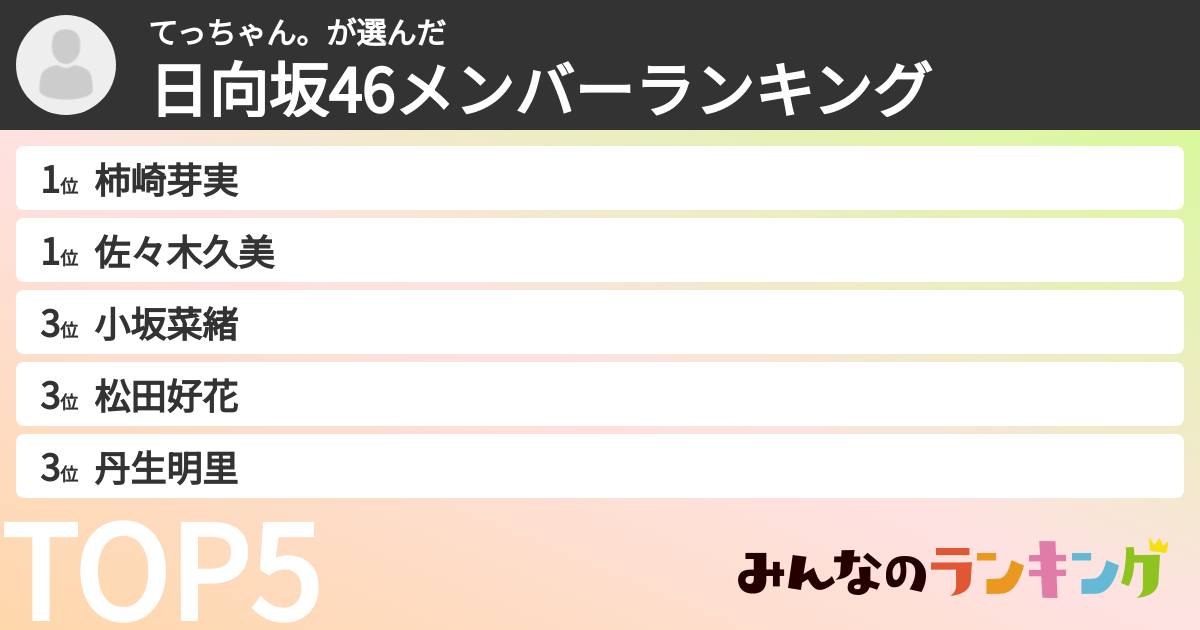 てっちゃん。が選んだ
日向坂46メンバーランキング

1位 柿崎芽実
1位 佐々木久美
3位 小坂菜緒
3位 松田好花
3位 丹生明里

TOP5

みんなのランキング